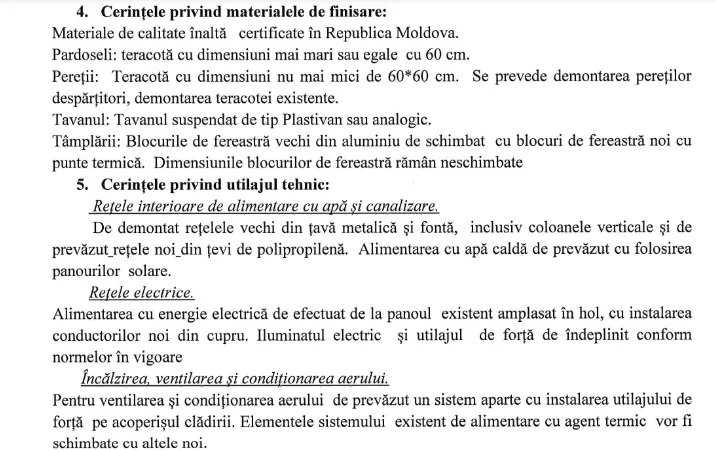 4. Cerințele privind materialele de finisare:

Materiale de calitate înaltă certificate în Republica Moldova.

Pardoseli: teracotă cu dimensiuni mai mari sau egale cu 60 cm.

Pereții: Teracotă cu dimensiuni nu mai mici de 60*60 cm. Se prevede demontarea pereților despărțitori, demontarea teracotei existente.

Tavanul: Tavanul suspendat de tip Plastivan sau analogic.

Tâmplării: Blocurile de fereastră vechi din aluminiu de schimbat cu blocuri de fereastră noi cu punte termică. Dimensiunile blocurilor de fereastră rămân neschimbate

5. Cerințele privind utilajul tehnic:

Rețele interioare de alimentare cu apă și canalizare.

De demontat rețelele vechi din țavă metalică și fontă, inclusiv coloanele verticale și de prevăzut rețele noi din țevi de polipropilenă. Alimentarea cu apă caldă de prevăzut cu folosirea panourilor solare.

Rețele electrice.

Alimentarea cu energie electrică de efectuat de la panoul existent amplasat în hol, cu instalarea conductorilor noi din cupru. Iluminatul electric și utilajul de forță de îndeplinit conform normelor în vigoare

Încălzirea, ventilarea și condiționarea aerului.

Pentru ventilarea și condiționarea aerului de prevăzut un sistem aparte cu instalarea utilajului de forță pe acoperișul clădirii. Elementele sistemului existent de alimentare cu agent termic vor fi schimbate cu altele noi.